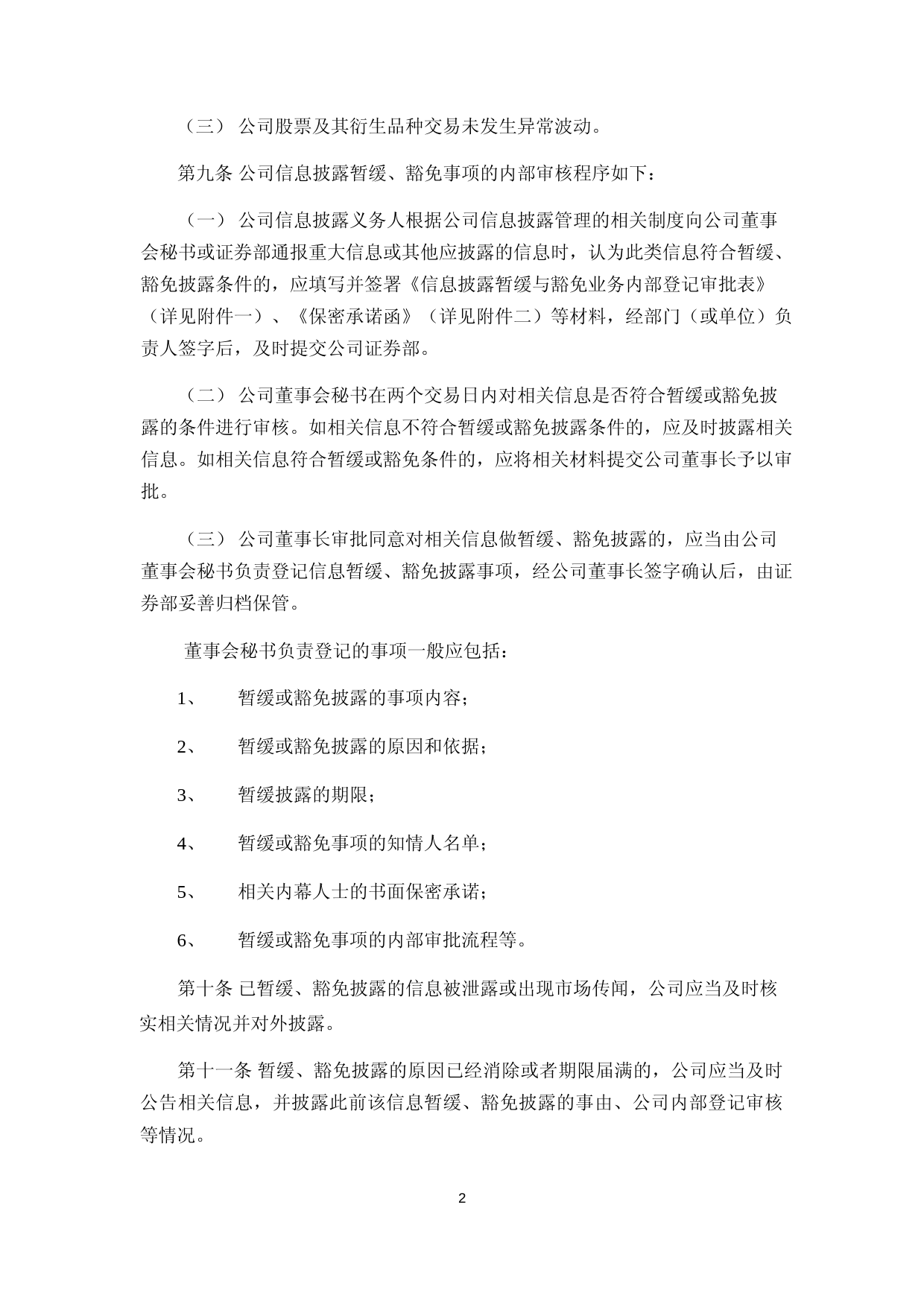 （三） 公司股票及其衍生品种交易未发生异常波动。

第九条 公司信息披露暂缓、豁免事项的内部审核程序如下：

（一） 公司信息披露义务人根据公司信息披露管理的相关制度向公司董事会秘书或证券部通报重大信息或其他应披露的信息时，认为此类信息符合暂缓、豁免披露条件的，应填写并签署《信息披露暂缓与豁免业务内部登记审批表》（详见附件一）、《保密承诺函》（详见附件二）等材料，经部门（或单位）负责人签字后，及时提交公司证券部。

（二） 公司董事会秘书在两个交易日内对相关信息是否符合暂缓或豁免披露的条件进行审核。如相关信息不符合暂缓或豁免披露条件的，应及时披露相关信息。如相关信息符合暂缓或豁免条件的，应将相关材料提交公司董事长予以审批。

（三） 公司董事长审批同意对相关信息做暂缓、豁免披露的，应当由公司董事会秘书负责登记信息暂缓、豁免披露事项，经公司董事长签字确认后，由证券部妥善归档保管。

董事会秘书负责登记的事项一般应包括：

1、 暂缓或豁免披露的事项内容；

2、 暂缓或豁免披露的原因和依据；

3、 暂缓披露的期限；

4、 暂缓或豁免事项的知情人名单；

5、 相关内幕人士的书面保密承诺；

6、 暂缓或豁免事项的内部审批流程等。

第十条 已暂缓、豁免披露的信息被泄露或出现市场传闻，公司应当及时核实相关情况并对外披露。

第十一条 暂缓、豁免披露的原因已经消除或者期限届满的，公司应当及时公告相关信息，并披露此前该信息暂缓、豁免披露的事由、公司内部登记审核等情况。

2